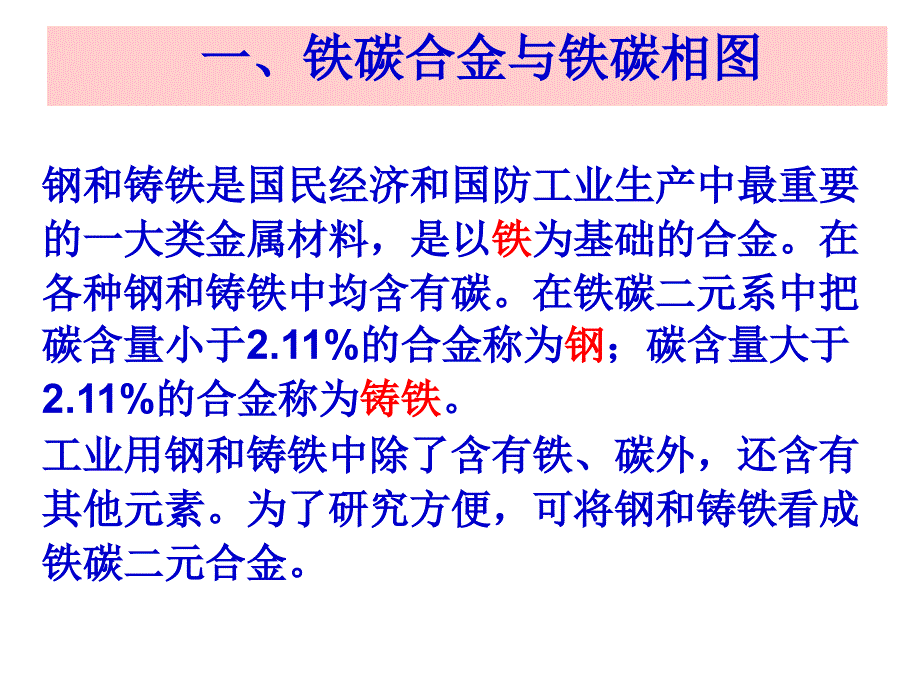 一、铁碳合金与铁碳相图

钢和铸铁是国民经济和国防工业生产中最重要的一大类金属材料，是以铁为基础的合金。在各种钢和铸铁中均含有碳。在铁碳二元系中把碳含量小于2.11%的合金称为钢；碳含量大于2.11%的合金称为铸铁。

工业用钢和铸铁中除了含有铁、碳外，还含有其他元素。为了研究方便，可将钢和铸铁看成铁碳二元合金。